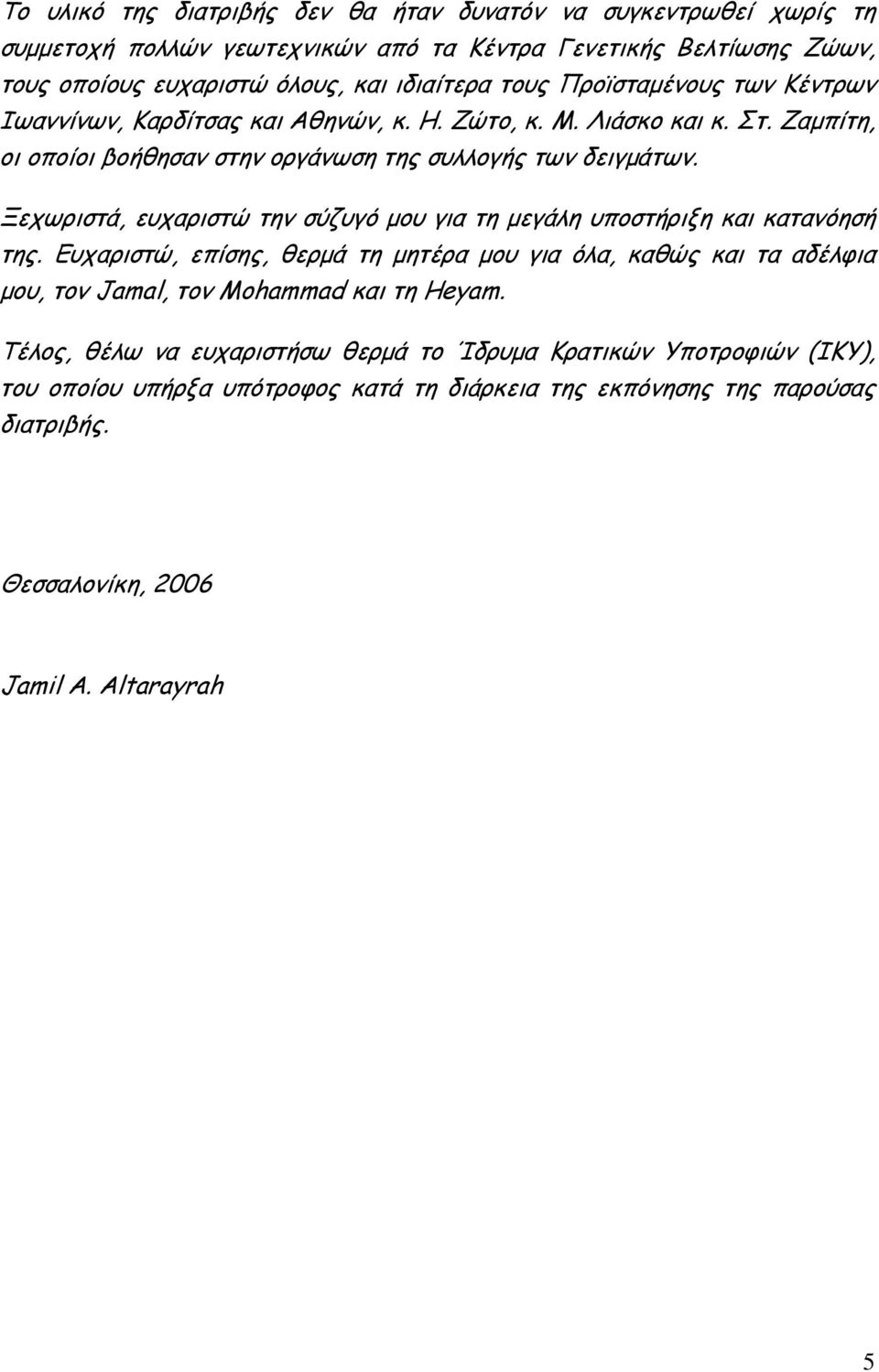 Το υλικό της διατριβής δεν θα ήταν δυνατόν να συγκεντρωθεί χωρίς τη συμμετοχή πολλών γεωτεχνικών από τα Κέντρα Γενετικής Βελτίωσης Ζώων, τους οποίους ευχαριστώ όλους, και ιδιαίτερα τους Προϊσταμένους των Κέντρων Ιωαννίνων, Καρδίτσας και Αθηνών, κ. Η. Ζώτο, κ. Μ. Λιάσκο και κ. Στ. Ζαμπίτη, οι οποίοι βοήθησαν στην οργάνωση της συλλογής των δειγμάτων.

Ξεχωριστά, ευχαριστώ την σύζυγό μου για τη μεγάλη υποστήριξη και κατανόησή της. Ευχαριστώ, επίσης, θερμά τη μητέρα μου για όλα, καθώς και τα αδέλφια μου, τον Jamal, τον Mohammad και τη Heyam.

Τέλος, θέλω να ευχαριστήσω θερμά το Ίδρυμα Κρατικών Υποτροφιών (ΙΚΥ), του οποίου υπήρξα υπότροφος κατά τη διάρκεια της εκπόνησης της παρούσας διατριβής.

Θεσσαλονίκη, 2006

Jamil A. Altarayrah

5